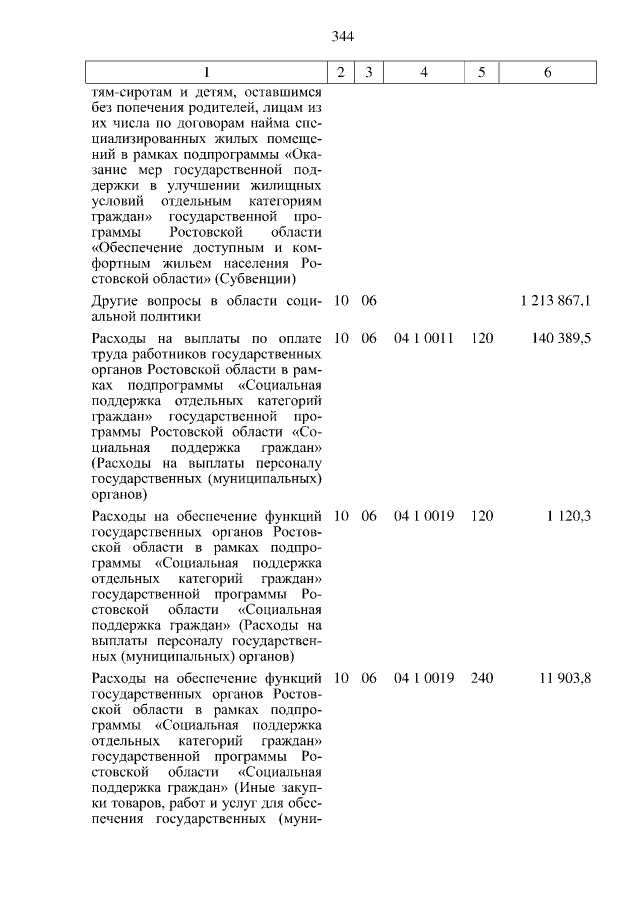 344

| 1 | 2 | 3 | 4 | 5 | 6 |
|---|---|---|---|---|---|
| тям-сиротам и детям, оставшимся без попечения родителей, лицам из их числа по договорам найма специализированных жилых помещений в рамках подпрограммы «Оказание мер государственной поддержки в улучшении жилищных условий отдельным категориям граждан» государственной программы Ростовской области «Обеспечение доступным и комфортным жильем населения Ростовской области» (Субвенции) | | | | | |
| Другие вопросы в области социальной политики | 10 | 06 | | | 1 213 867,1 |
| Расходы на выплаты по оплате труда работников государственных органов Ростовской области в рамках подпрограммы «Социальная поддержка отдельных категорий граждан» государственной программы Ростовской области «Социальная поддержка граждан» (Расходы на выплаты персоналу государственных (муниципальных) органов) | 10 | 06 | 04 1 0011 | 120 | 140 389,5 |
| Расходы на обеспечение функций государственных органов Ростовской области в рамках подпрограммы «Социальная поддержка отдельных категорий граждан» государственной программы Ростовской области «Социальная поддержка граждан» (Расходы на выплаты персоналу государственных (муниципальных) органов) | 10 | 06 | 04 1 0019 | 120 | 1 120,3 |
| Расходы на обеспечение функций государственных органов Ростовской области в рамках подпрограммы «Социальная поддержка отдельных категорий граждан» государственной программы Ростовской области «Социальная поддержка граждан» (Иные закупки товаров, работ и услуг для обеспечения государственных (муни- | 10 | 06 | 04 1 0019 | 240 | 11 903,8 |